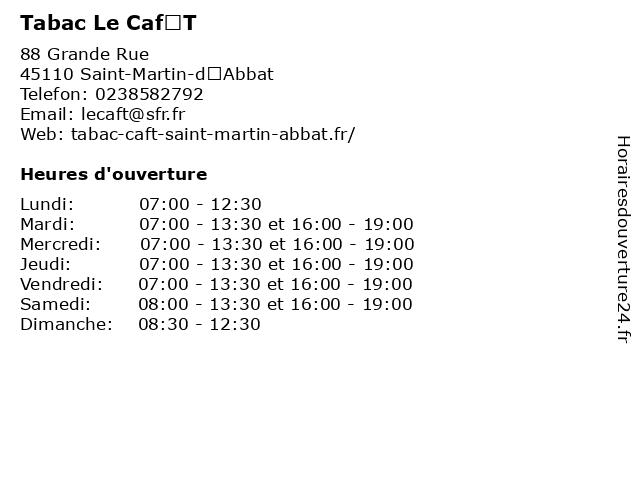 Tabac Le Caf□T

88 Grande Rue
45110 Saint-Martin-d□Abbat
Telefon: 0238582792
Email: lecaft@sfr.fr
Web: tabac-caft-saint-martin-abbat.fr/

Heures d'ouverture

Lundi: 07:00 - 12:30
Mardi: 07:00 - 13:30 et 16:00 - 19:00
Mercredi: 07:00 - 13:30 et 16:00 - 19:00
Jeudi: 07:00 - 13:30 et 16:00 - 19:00
Vendredi: 07:00 - 13:30 et 16:00 - 19:00
Samedi: 08:00 - 13:30 et 16:00 - 19:00
Dimanche: 08:30 - 12:30

Horairesdouverture24.fr